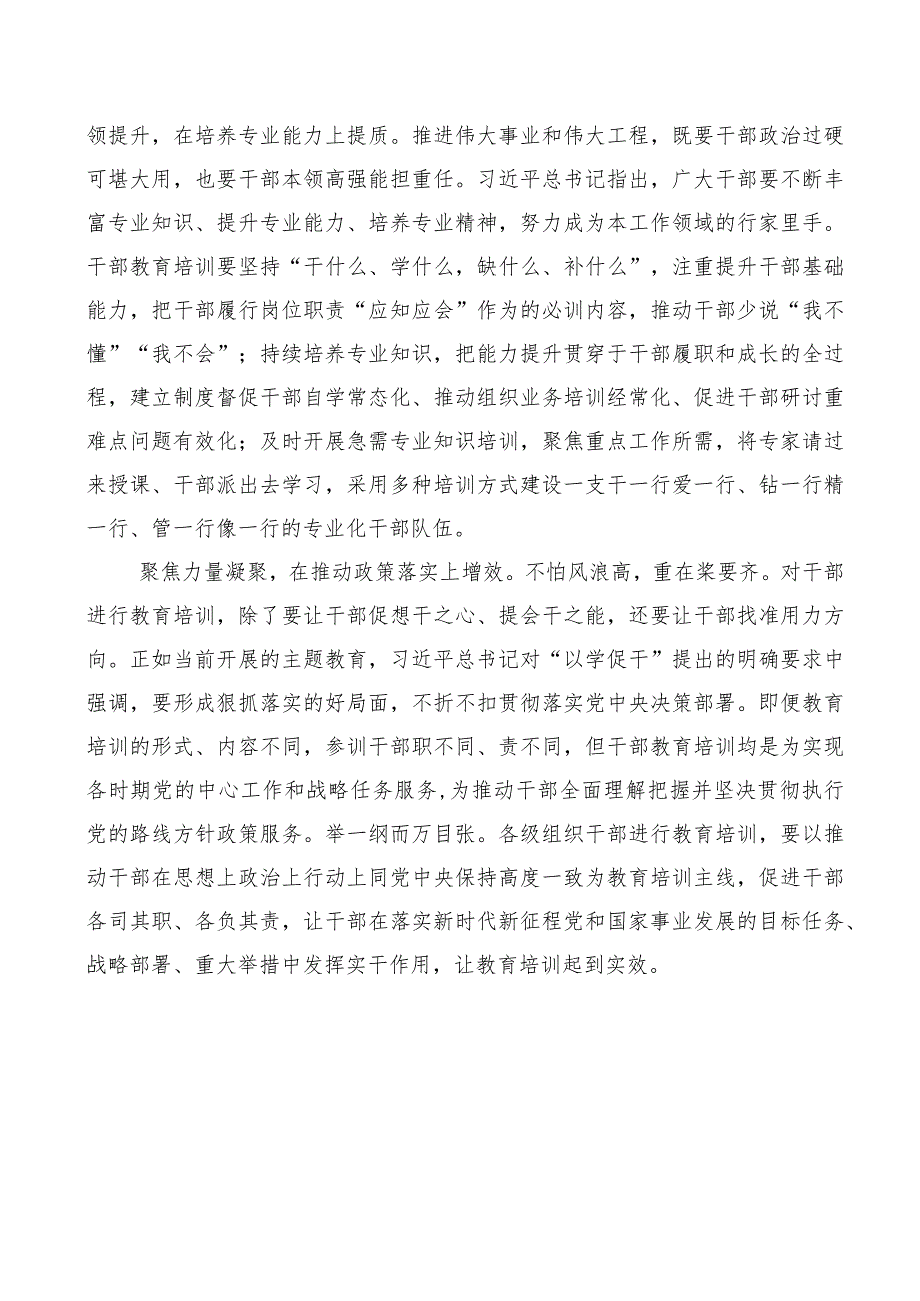 领提升，在培养专业能力上提质。推进伟大事业和伟大工程，既要干部政治过硬可堪大用，也要干部本领高强能担重任。习近平总书记指出，广大干部要不断丰富专业知识、提升专业能力、培养专业精神，努力成为本工作领域的行家里手。干部教育培训要坚持“干什么、学什么，缺什么、补什么”，注重提升干部基础能力，把干部履行岗位职责“应知应会”作为的必训内容，推动干部少说“我不懂”“我不会”；持续培养专业知识，把能力提升贯穿于干部履职和成长的全过程，建立制度督促干部自学常态化、推动组织业务培训经常化、促进干部研讨重难点问题有效化；及时开展急需专业知识培训，聚焦重点工作所需，将专家请过来授课、干部派出去学习，采用多种培训方式建设一支干一行爱一行、钻一行精一行、管一行像一行的专业化干部队伍。

聚焦力量凝聚，在推动政策落实上增效。不怕风浪高，重在桨要齐。对干部进行教育培训，除了要让干部促想干之心、提会干之能，还要让干部找准用力方向。正如当前开展的主题教育，习近平总书记对“以学促干”提出的明确要求中强调，要形成狠抓落实的好局面，不折不扣贯彻落实党中央决策部署。即便教育培训的形式、内容不同，参训干部职不同、责不同，但干部教育培训均是为实现各时期党的中心工作和战略任务服务，为推动干部全面理解把握并坚决贯彻执行党的路线方针政策服务。举一纲而万目张。各级组织干部进行教育培训，要以推动干部在思想上政治上行动上同党中央保持高度一致为教育培训主线，促进干部各司其职、各负其责，让干部在落实新时代新征程党和国家事业发展的目标任务、战略部署、重大举措中发挥实干作用，让教育培训起到实效。